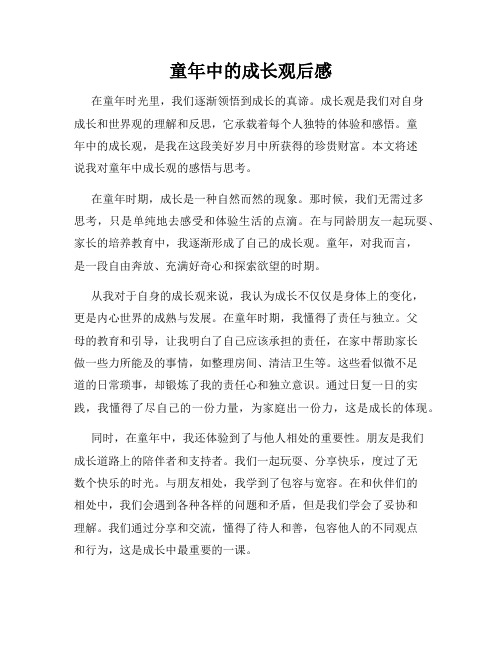 童年中的成长观后感

在童年时光里，我们逐渐领悟到成长的真谛。成长观是我们对自身成长和世界观的理解和反思，它承载着每个人独特的体验和感悟。童年中的成长观，是我在这段美好岁月中所获得的珍贵财富。本文将述说我对童年中成长观的感悟与思考。

在童年时期，成长是一种自然而然的现象。那时候，我们无需过多思考，只是单纯地去感受和体验生活的点滴。在与同龄朋友一起玩耍、家长的培养教育中，我逐渐形成了自己的成长观。童年，对我而言，是一段自由奔放、充满好奇心和探索欲望的时期。

从我对于自身的成长观来说，我认为成长不仅仅是身体上的变化，更是内心世界的成熟与发展。在童年时期，我懂得了责任与独立。父母的教育和引导，让我明白了自己应该承担的责任，在家中帮助家长做一些力所能及的事情，如整理房间、清洁卫生等。这些看似微不足道的日常琐事，却锻炼了我的责任心和独立意识。通过日复一日的实践，我懂得了尽自己的一份力量，为家庭出一份力，这是成长的体现。

同时，在童年中，我还体验到了与他人相处的重要性。朋友是我们成长道路上的陪伴者和支持者。我们一起玩耍、分享快乐，度过了无数个快乐的时光。与朋友相处，我学到了包容与宽容。在和伙伴们的相处中，我们会遇到各种各样的问题和矛盾，但是我们学会了妥协和理解。我们通过分享和交流，懂得了待人和善，包容他人的不同观点和行为，这是成长中最重要的一课。